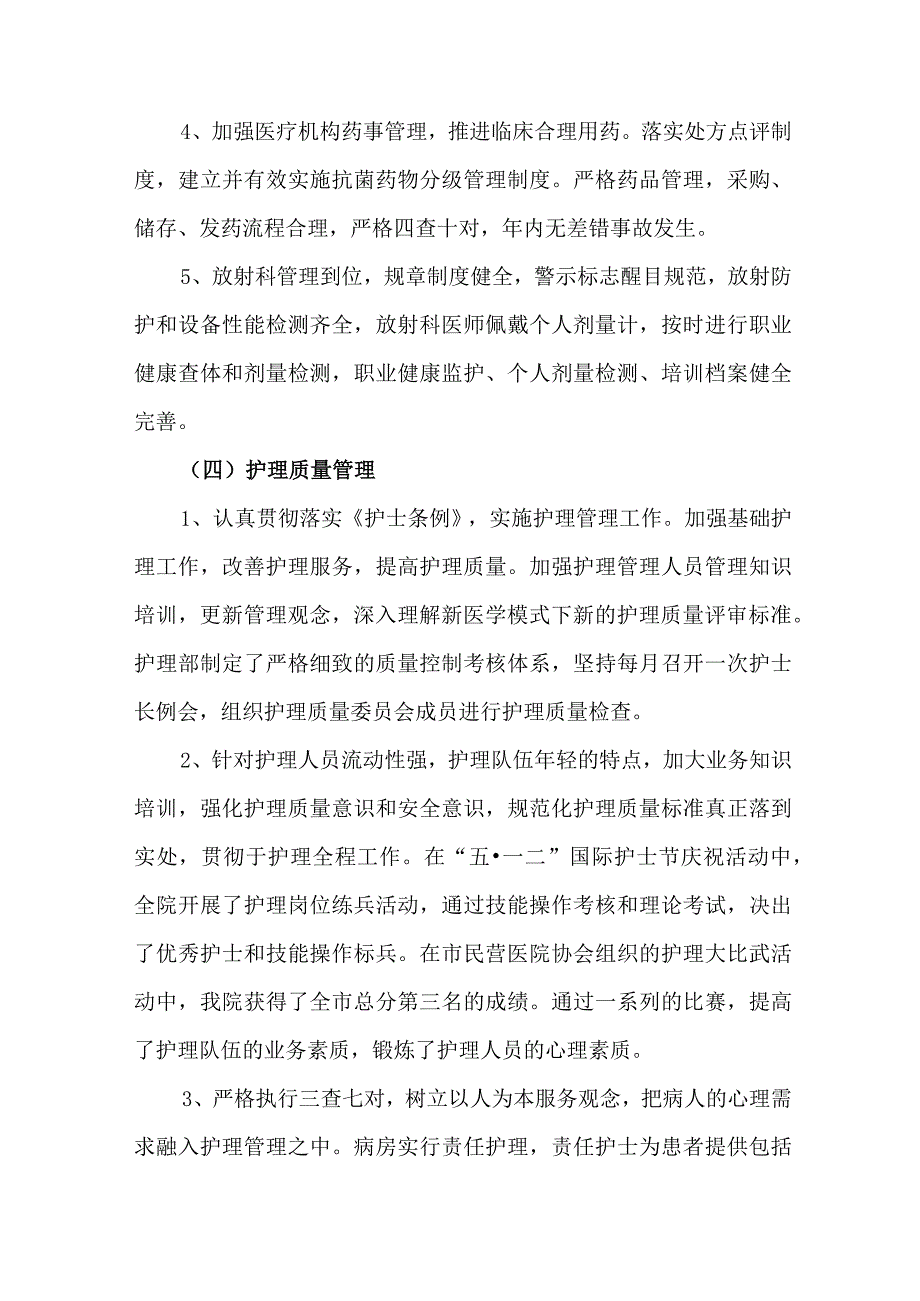 4、加强医疗机构药事管理，推进临床合理用药。落实处方点评制度，建立并有效实施抗菌药物分级管理制度。严格药品管理，采购、储存、发药流程合理，严格四查十对，年内无差错事故发生。

5、放射科管理到位，规章制度健全，警示标志醒目规范，放射防护和设备性能检测齐全，放射科医师佩戴个人剂量计，按时进行职业健康查体和剂量检测，职业健康监护、个人剂量检测、培训档案健全完善。

（四）护理质量管理

1、认真贯彻落实《护士条例》，实施护理管理工作。加强基础护理工作，改善护理服务，提高护理质量。加强护理管理人员管理知识培训，更新管理观念，深入理解新医学模式下新的护理质量评审标准。护理部制定了严格细致的质量控制考核体系，坚持每月召开一次护士长例会，组织护理质量委员会成员进行护理质量检查。

2、针对护理人员流动性强，护理队伍年轻的特点，加大业务知识培训，强化护理质量意识和安全意识，规范化护理质量标准真正落到实处，贯彻于护理全程工作。在“五•一二”国际护士节庆祝活动中，全院开展了护理岗位练兵活动，通过技能操作考核和理论考试，决出了优秀护士和技能操作标兵。在市民营医院协会组织的护理大比武活动中，我院获得了全市总分第三名的成绩。通过一系列的比赛，提高了护理队伍的业务素质，锻炼了护理人员的心理素质。

3、严格执行三查七对，树立以人为本服务观念，把病人的心理需求融入护理管理之中。病房实行责任护理，责任护士为患者提供包括